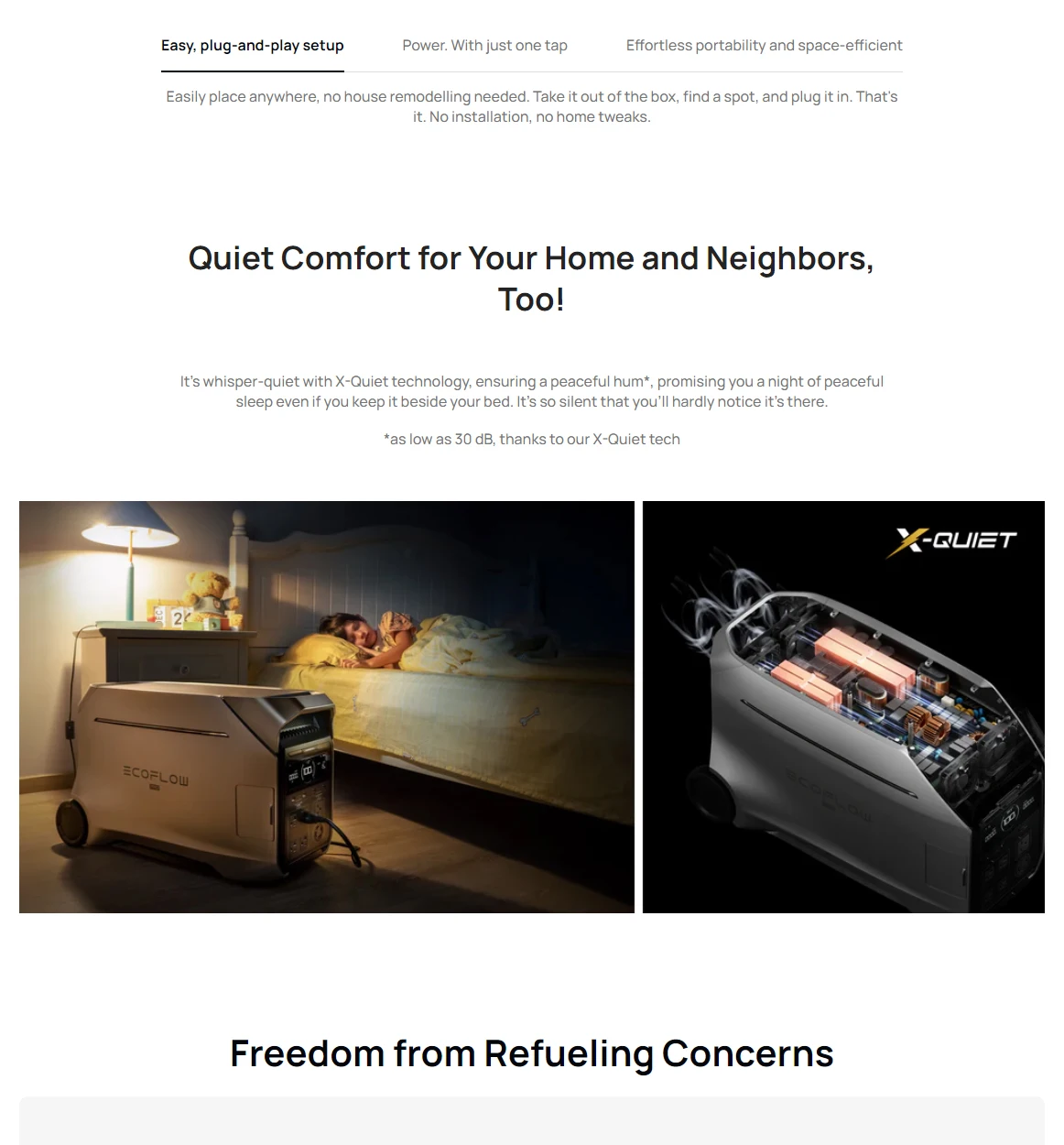 Easy, plug-and-play setup
Power. With just one tap
Effortless portability and space-efficient

Easily place anywhere, no house remodelling needed. Take it out of the box, find a spot, and plug it in. That's it. No installation, no home tweaks.

Quiet Comfort for Your Home and Neighbors, Too!

It's whisper-quiet with X-Quiet technology, ensuring a peaceful hum*, promising you a night of peaceful sleep even if you keep it beside your bed. It's so silent that you'll hardly notice it's there.

*as low as 30 dB, thanks to our X-Quiet tech

ECOFLOW

X-QUIET

ECOFLOW

Freedom from Refueling Concerns